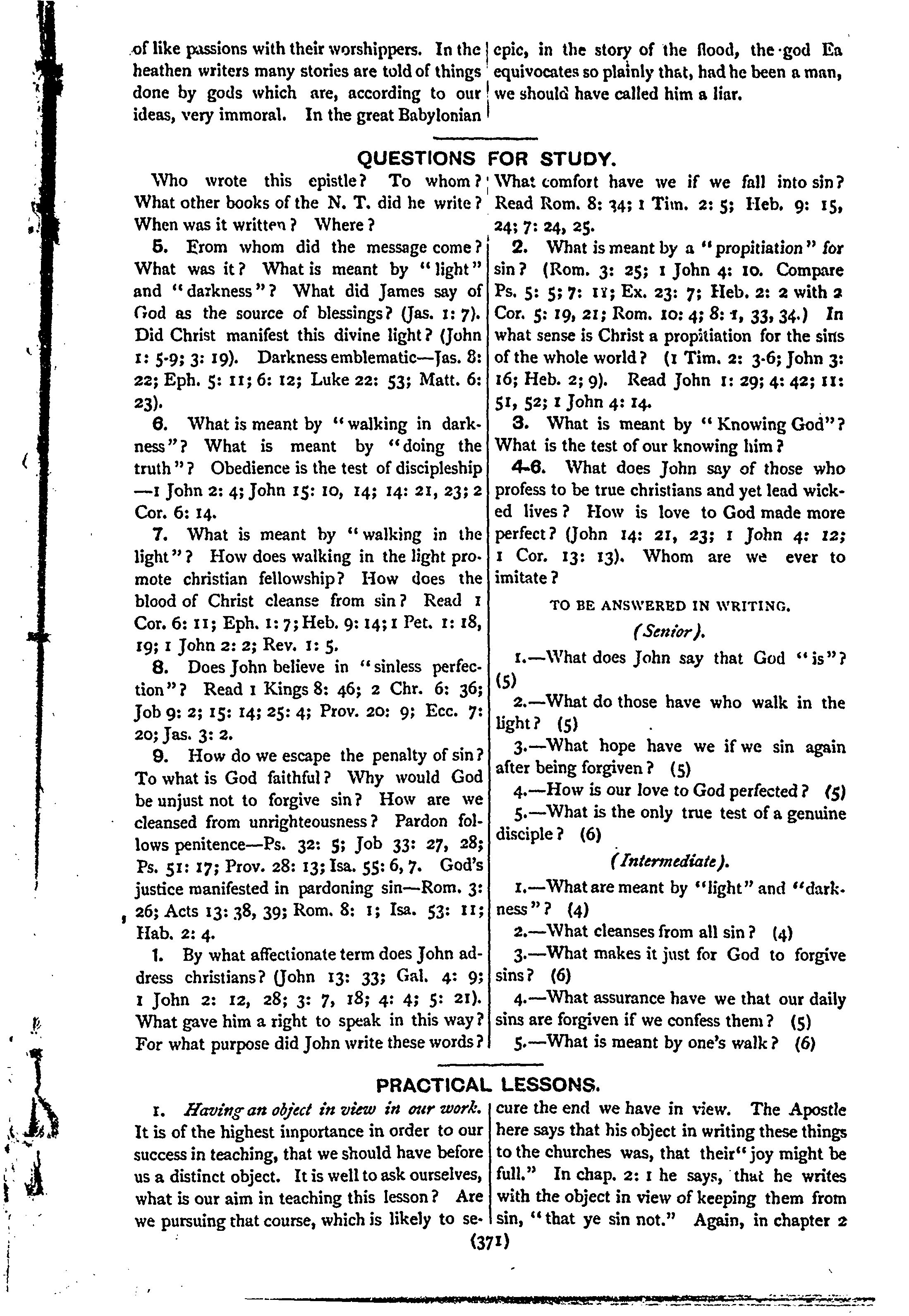 of like passions with their worshippers. In the heathen writers many stories are told of things done by gods which are, according to our ideas, very immoral. In the great Babylonian epic, in the story of the flood, the god Ea equivocates so plainly that, had he been a man, we should have called him a liar.

QUESTIONS FOR STUDY.

Who wrote this epistle? To whom? What other books of the N. T. did he write? When was it written? Where?

5. From whom did the message come? What was it? What is meant by "light" and "darkness"? What did James say of God as the source of blessings? (Jas. 1: 7). Did Christ manifest this divine light? (John 1: 5-9; 3: 19). Darkness emblematic—Jas. 8: 22; Eph. 5: 11; 6: 12; Luke 22: 53; Matt. 6: 23).

6. What is meant by "walking in darkness"? What is meant by "doing the truth"? Obedience is the test of discipleship—1 John 2: 4; John 15: 10, 14; 14: 21, 23; 2 Cor. 6: 14.

7. What is meant by "walking in the light"? How does walking in the light promote christian fellowship? How does the blood of Christ cleanse from sin? Read 1 Cor. 6: 11; Eph. 1: 7; Heb. 9: 14; 1 Pet. 1: 18, 19; 1 John 2: 2; Rev. 1: 5.

8. Does John believe in "sinless perfection"? Read 1 Kings 8: 46; 2 Chr. 6: 36; Job 9: 2; 15: 14; 25: 4; Prov. 20: 9; Ecc. 7: 20; Jas. 3: 2.

9. How do we escape the penalty of sin? To what is God faithful? Why would God be unjust not to forgive sin? How are we cleansed from unrighteousness? Pardon follows penitence—Ps. 32: 5; Job 33: 27, 28; Ps. 51: 17; Prov. 28: 13; Isa. 55: 6, 7. God's justice manifested in pardoning sin—Rom. 3: 26; Acts 13: 38, 39; Rom. 8: 1; Isa. 53: 11; Hab. 2: 4.

1. By what affectionate term does John address christians? (John 13: 33; Gal. 4: 9; 1 John 2: 12, 28; 3: 7, 18; 4: 4; 5: 21). What gave him a right to speak in this way? For what purpose did John write these words? What comfort have we if we fall into sin? Read Rom. 8: 34; 1 Tim. 2: 5; Heb. 9: 15, 24; 7: 24, 25.

2. What is meant by a "propitiation" for sin? (Rom. 3: 25; 1 John 4: 10. Compare Ps. 5: 5; 7: 11; Ex. 23: 7; Heb. 2: 2 with 2 Cor. 5: 19, 21; Rom. 10: 4; 8: 1, 33, 34.) In what sense is Christ a propitiation for the sins of the whole world? (1 Tim. 2: 3-6; John 3: 16; Heb. 2; 9). Read John 1: 29; 4: 42; 11: 51, 52; 1 John 4: 14.

3. What is meant by "Knowing God"? What is the test of our knowing him?

4-6. What does John say of those who profess to be true christians and yet lead wicked lives? How is love to God made more perfect? (John 14: 21, 23; 1 John 4: 12; 1 Cor. 13: 13). Whom are we ever to imitate?

TO BE ANSWERED IN WRITING.

(Senior).

1.—What does John say that God "is"? (5)

2.—What do those have who walk in the light? (5)

3.—What hope have we if we sin again after being forgiven? (5)

4.—How is our love to God perfected? (5)

5.—What is the only true test of a genuine disciple? (6)

(Intermediate).

1.—What are meant by "light" and "darkness"? (4)

2.—What cleanses from all sin? (4)

3.—What makes it just for God to forgive sins? (6)

4.—What assurance have we that our daily sins are forgiven if we confess them? (5)

5.—What is meant by one's walk? (6)

PRACTICAL LESSONS.

1. Having an object in view in our work. It is of the highest importance in order to our success in teaching, that we should have before us a distinct object. It is well to ask ourselves, what is our aim in teaching this lesson? Are we pursuing that course, which is likely to secure the end we have in view. The Apostle here says that his object in writing these things to the churches was, that their "joy might be full." In chap. 2: 1 he says, that he writes with the object in view of keeping them from sin, "that ye sin not." Again, in chapter 2

(371)